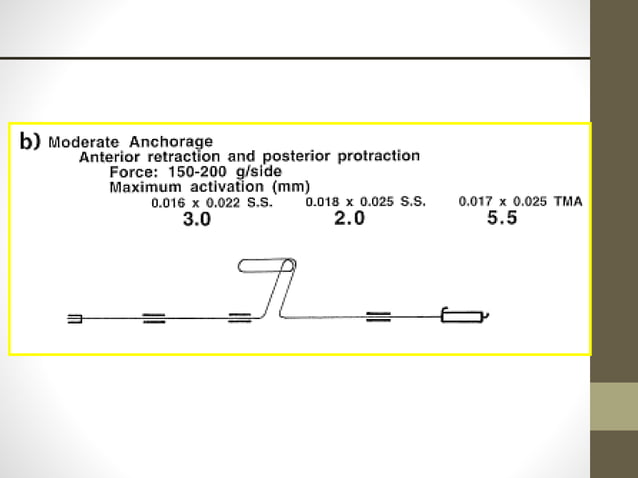 b) Moderate Anchorage

Anterior retraction and posterior protraction

Force: 150-200 g/side

Maximum activation (mm)

0.016 x 0.022 S.S.
3.0

0.018 x 0.025 S.S.
2.0

0.017 x 0.025 TMA
5.5